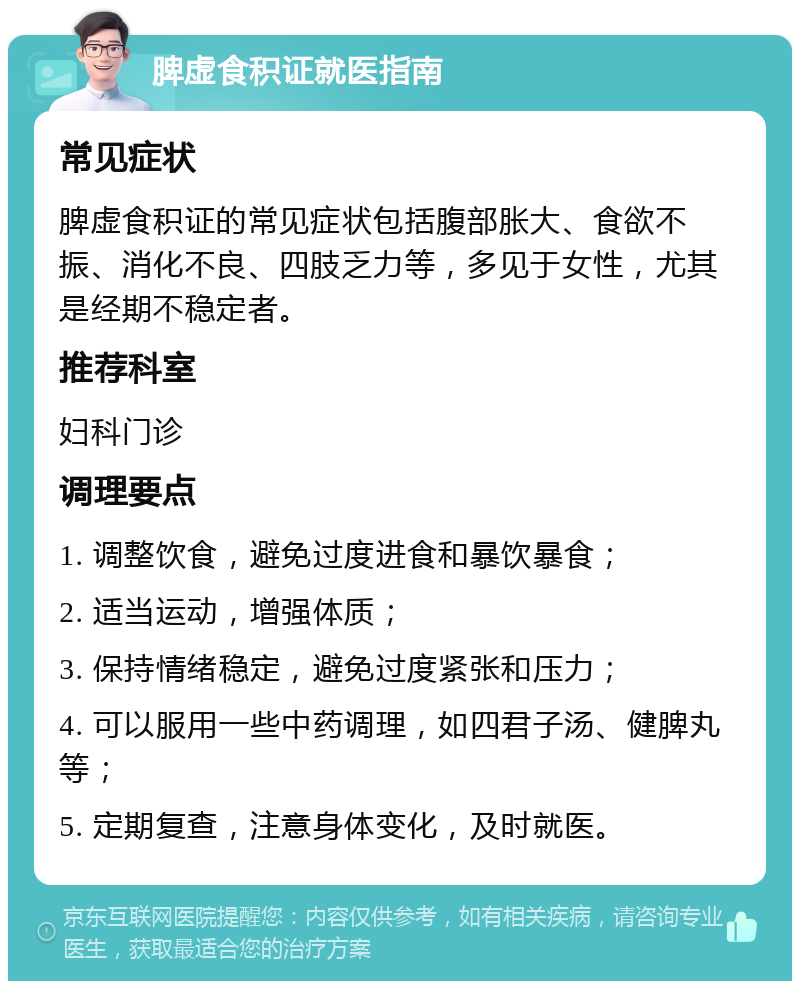 脾虚食积证就医指南

常见症状

脾虚食积证的常见症状包括腹部胀大、食欲不振、消化不良、四肢乏力等，多见于女性，尤其是经期不稳定者。

推荐科室

妇科门诊

调理要点

1. 调整饮食，避免过度进食和暴饮暴食；

2. 适当运动，增强体质；

3. 保持情绪稳定，避免过度紧张和压力；

4. 可以服用一些中药调理，如四君子汤、健脾丸等；

5. 定期复查，注意身体变化，及时就医。

京东互联网医院提醒您：内容仅供参考，如有相关疾病，请咨询专业医生，获取最适合您的治疗方案